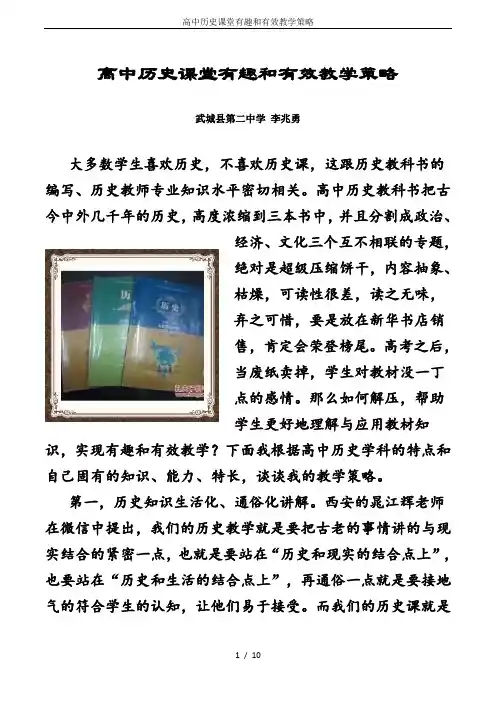 高中历史课堂有趣和有效教学策略

高中历史课堂有趣和有效教学策略

武城县第二中学 李兆勇

大多数学生喜欢历史，不喜欢历史课，这跟历史教科书的编写、历史教师专业知识水平密切相关。高中历史教科书把古今中外几千年的历史，高度浓缩到三本书中，并且分割成政治、经济、文化三个互不相联的专题，绝对是超级压缩饼干，内容抽象、枯燥，可读性很差，读之无味，弃之可惜，要是放在新华书店销售，肯定会荣登榜尾。高考之后，当废纸卖掉，学生对教材没一丁点的感情。那么如何解压，帮助学生更好地理解与应用教材知识，实现有趣和有效教学？下面我根据高中历史学科的特点和自己固有的知识、能力、特长，谈谈我的教学策略。

第一，历史知识生活化、通俗化讲解。西安的晁江辉老师在微信中提出，我们的历史教学就是要把古老的事情讲的与现实结合的紧密一点，也就是要站在“历史和现实的结合点上”，也要站在“历史和生活的结合点上”，再通俗一点就是要接地气的符合学生的认知，让他们易于接受。而我们的历史课就是

1 / 10